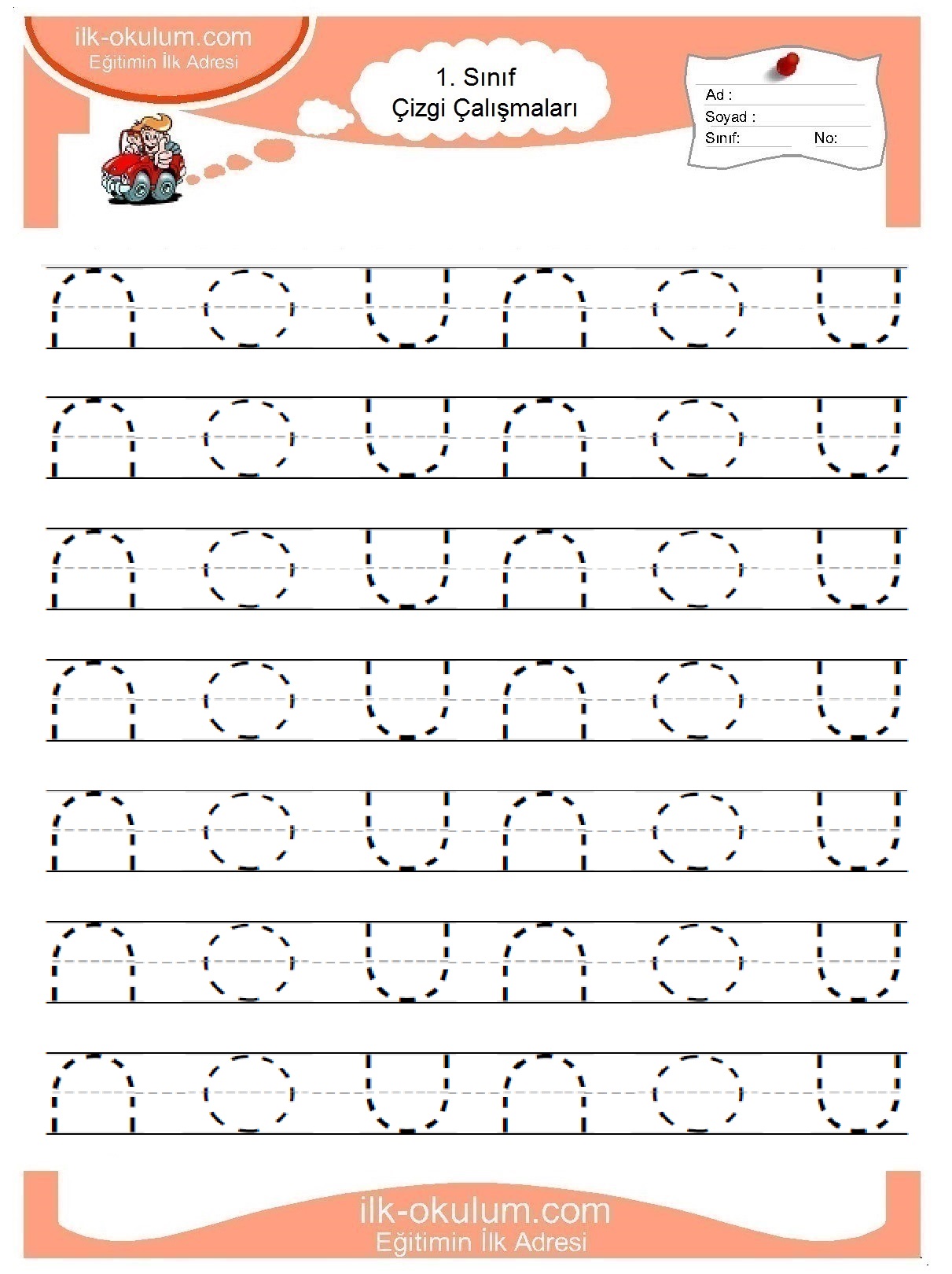 ilk-okulum.com
Eğitimin İlk Adresi

1. Sınıf
Çizgi Çalışmaları

Ad :
Soyad :
Sınıf: No:

ilk-okulum.com
Eğitimin İlk Adresi